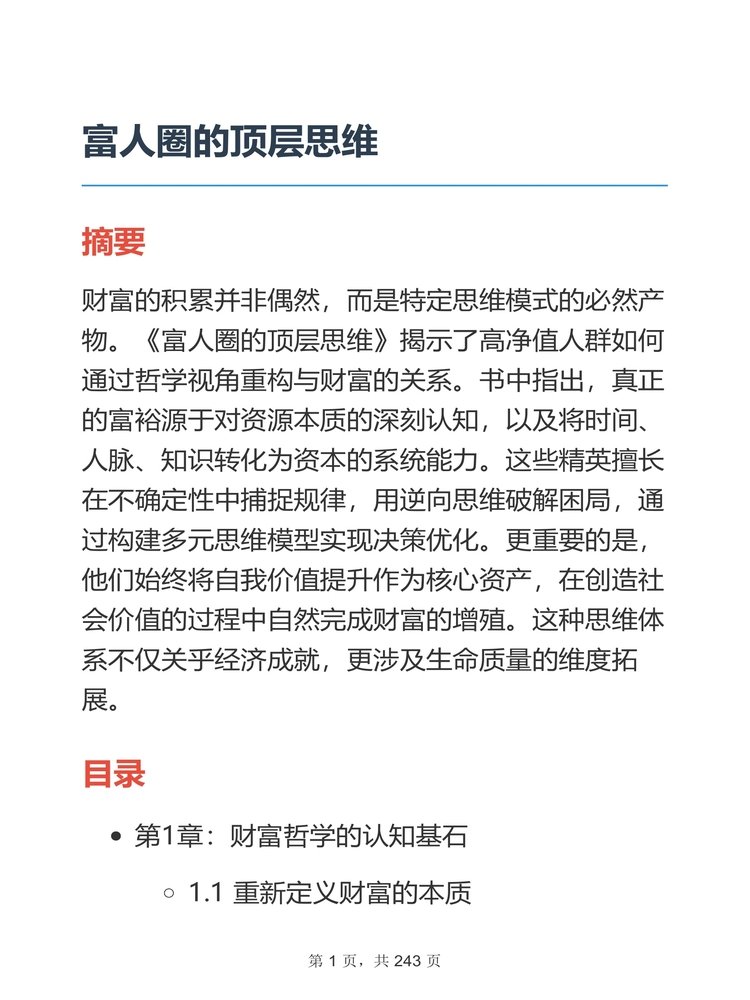 富人圈的顶层思维

摘要

财富的积累并非偶然，而是特定思维模式的必然产物。《富人圈的顶层思维》揭示了高净值人群如何通过哲学视角重构与财富的关系。书中指出，真正的富裕源于对资源本质的深刻认知，以及将时间、人脉、知识转化为资本的系统能力。这些精英擅长在不确定性中捕捉规律，用逆向思维破解困局，通过构建多元思维模型实现决策优化。更重要的是，他们始终将自我价值提升作为核心资产，在创造社会价值的过程中自然完成财富的增殖。这种思维体系不仅关乎经济成就，更涉及生命质量的维度拓展。

目录

- 第1章：财富哲学的认知基石
  - 1.1 重新定义财富的本质

第 1 页，共 243 页